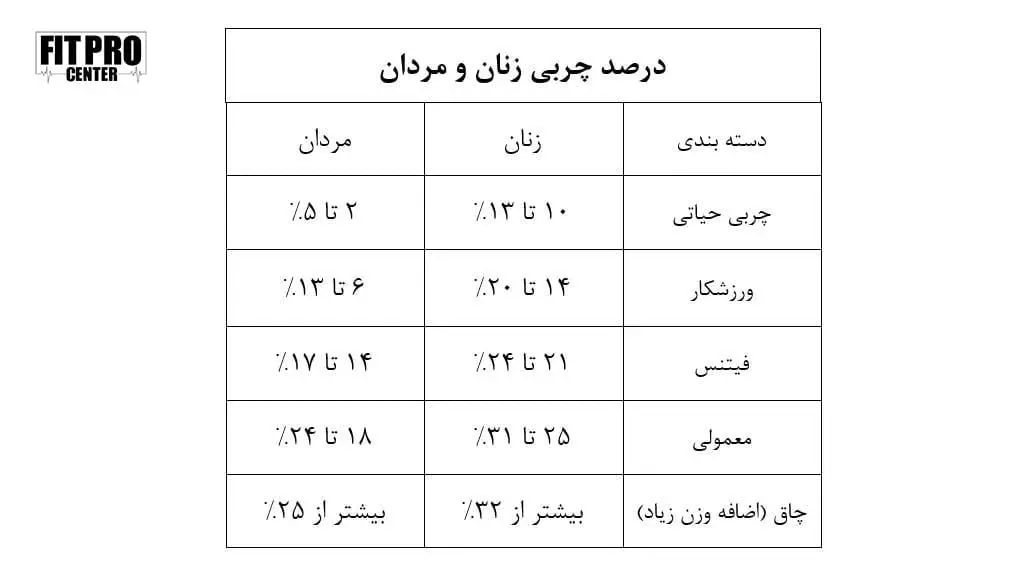 FIT PRO CENTER

درصد چربی زنان و مردان

| دسته بندی | زنان | مردان |
|---|---|---|
| چربی حیاتی | ۱۰ تا ۱۳٪ | ۲ تا ۵٪ |
| ورزشکار | ۱۴ تا ۲۰٪ | ۶ تا ۱۳٪ |
| فیتنس | ۲۱ تا ۲۴٪ | ۱۴ تا ۱۷٪ |
| معمولی | ۲۵ تا ۳۱٪ | ۱۸ تا ۲۴٪ |
| چاق (اضافه وزن زیاد) | بیشتر از ۳۲٪ | بیشتر از ۲۵٪ |